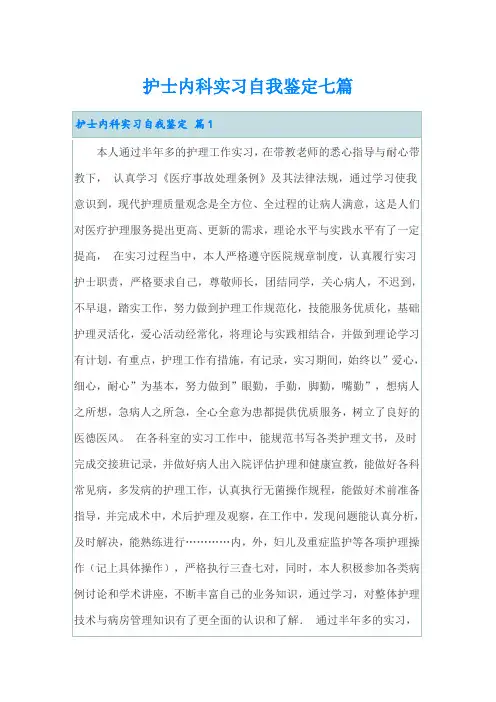 护士内科实习自我鉴定七篇

护士内科实习自我鉴定 篇1

本人通过半年多的护理工作实习，在带教老师的悉心指导与耐心带教下， 认真学习《医疗事故处理条例》及其法律法规，通过学习使我意识到，现代护理质量观念是全方位、全过程的让病人满意，这是人们对医疗护理服务提出更高、更新的需求，理论水平与实践水平有了一定提高， 在实习过程当中，本人严格遵守医院规章制度，认真履行实习护士职责，严格要求自己，尊敬师长，团结同学，关心病人，不迟到，不早退，踏实工作，努力做到护理工作规范化，技能服务优质化，基础护理灵活化，爱心活动经常化，将理论与实践相结合，并做到理论学习有计划，有重点，护理工作有措施，有记录，实习期间，始终以”爱心，细心，耐心”为基本，努力做到”眼勤，手勤，脚勤，嘴勤”，想病人之所想，急病人之所急，全心全意为患都提供优质服务，树立了良好的医德医风。 在各科室的实习工作中，能规范书写各类护理文书，及时完成交接班记录，并做好病人出入院评估护理和健康宣教，能做好各科常见病，多发病的护理工作，认真执行无菌操作规程，能做好术前准备指导，并完成术中，术后护理及观察，在工作中，发现问题能认真分析，及时解决，能熟练进行…………内，外，妇儿及重症监护等各项护理操作（记上具体操作），严格执行三查七对，同时，本人积极参加各类病例讨论和学术讲座，不断丰富自己的业务知识，通过学习，对整体护理技术与病房管理知识有了更全面的认识和了解． 通过半年多的实习，